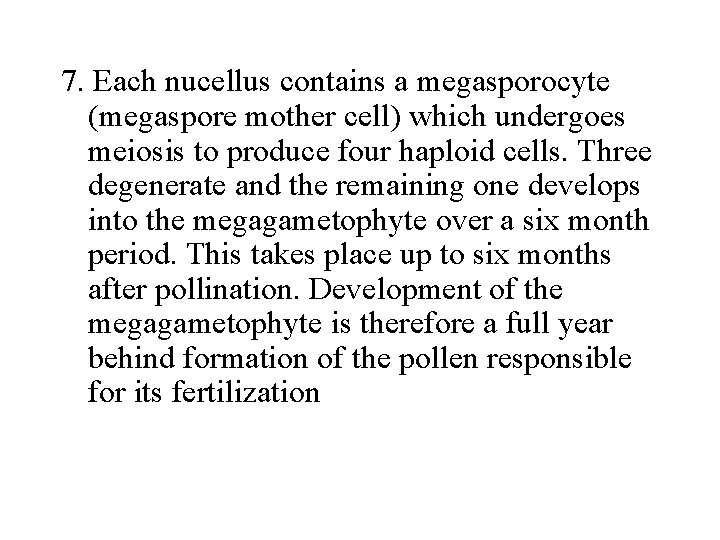 7. Each nucellus contains a megasporocyte (megaspore mother cell) which undergoes meiosis to produce four haploid cells. Three degenerate and the remaining one develops into the megagametophyte over a six month period. This takes place up to six months after pollination. Development of the megagametophyte is therefore a full year behind formation of the pollen responsible for its fertilization